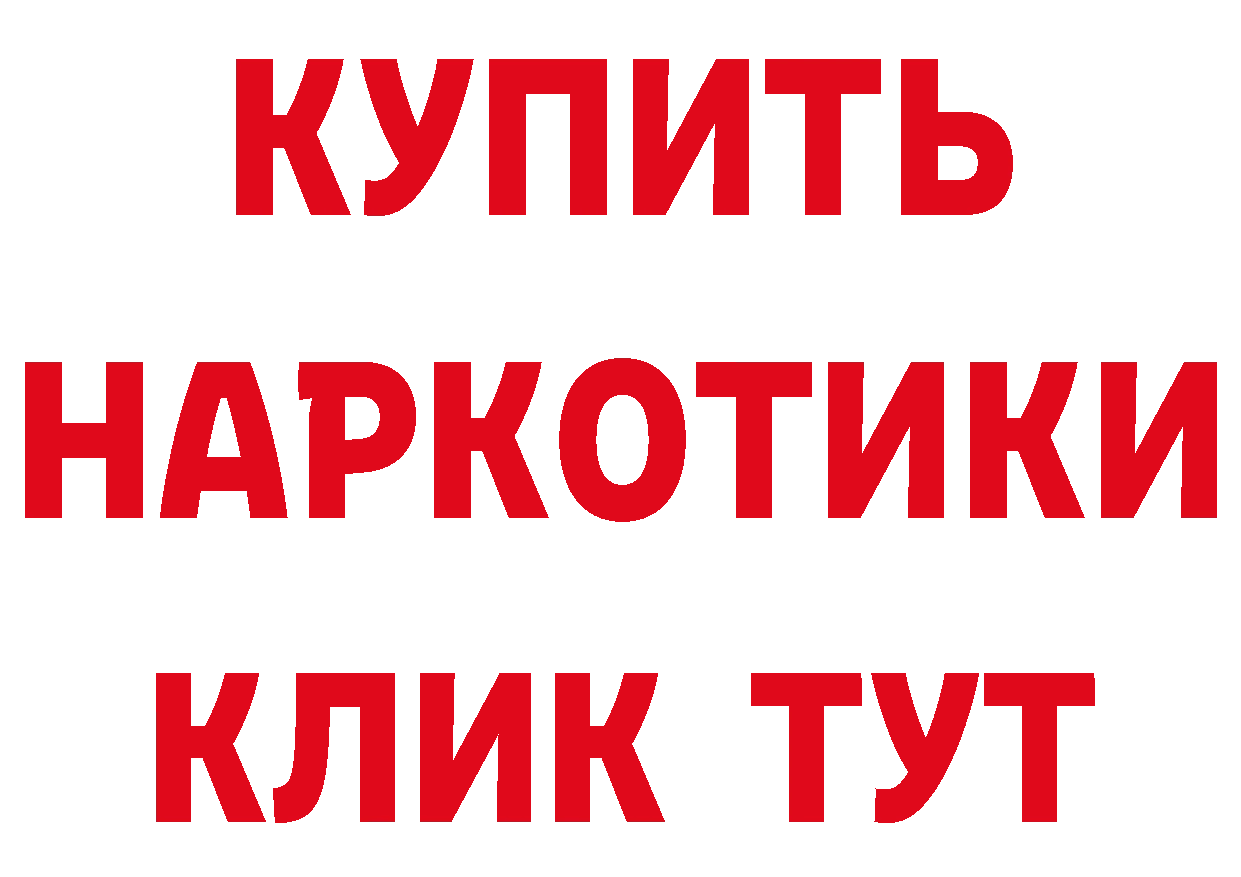 КУПИТЬ
НАРКОТИКИ
КЛИК ТУТ